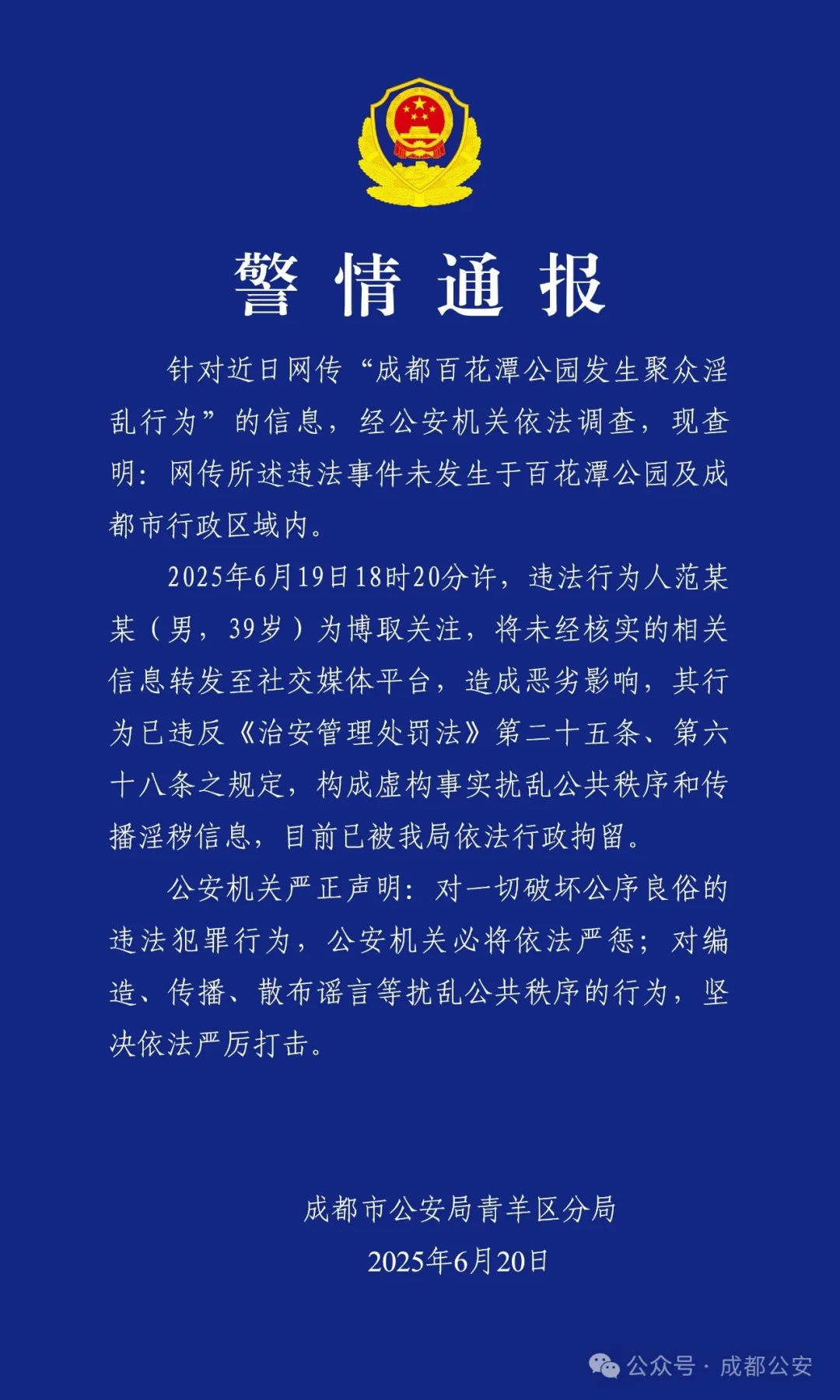 警情通报

针对近日网传“成都百花潭公园发生聚众淫乱行为”的信息，经公安机关依法调查，现查明：网传所述违法事件未发生于百花潭公园及成都市行政区域内。

2025年6月19日18时20分许，违法行为人范某某（男，39岁）为博取关注，将未经核实的相关信息转发至社交媒体平台，造成恶劣影响，其行为已违反《治安管理处罚法》第二十五条、第六十八条之规定，构成虚构事实扰乱公共秩序和传播淫秽信息，目前已被我局依法行政拘留。

公安机关严正声明：对一切破坏公序良俗的违法犯罪行为，公安机关必将依法严惩；对编造、传播、散布谣言等扰乱公共秩序的行为，坚决依法严厉打击。

成都市公安局青羊区分局
2025年6月20日

公众号 · 成都公安